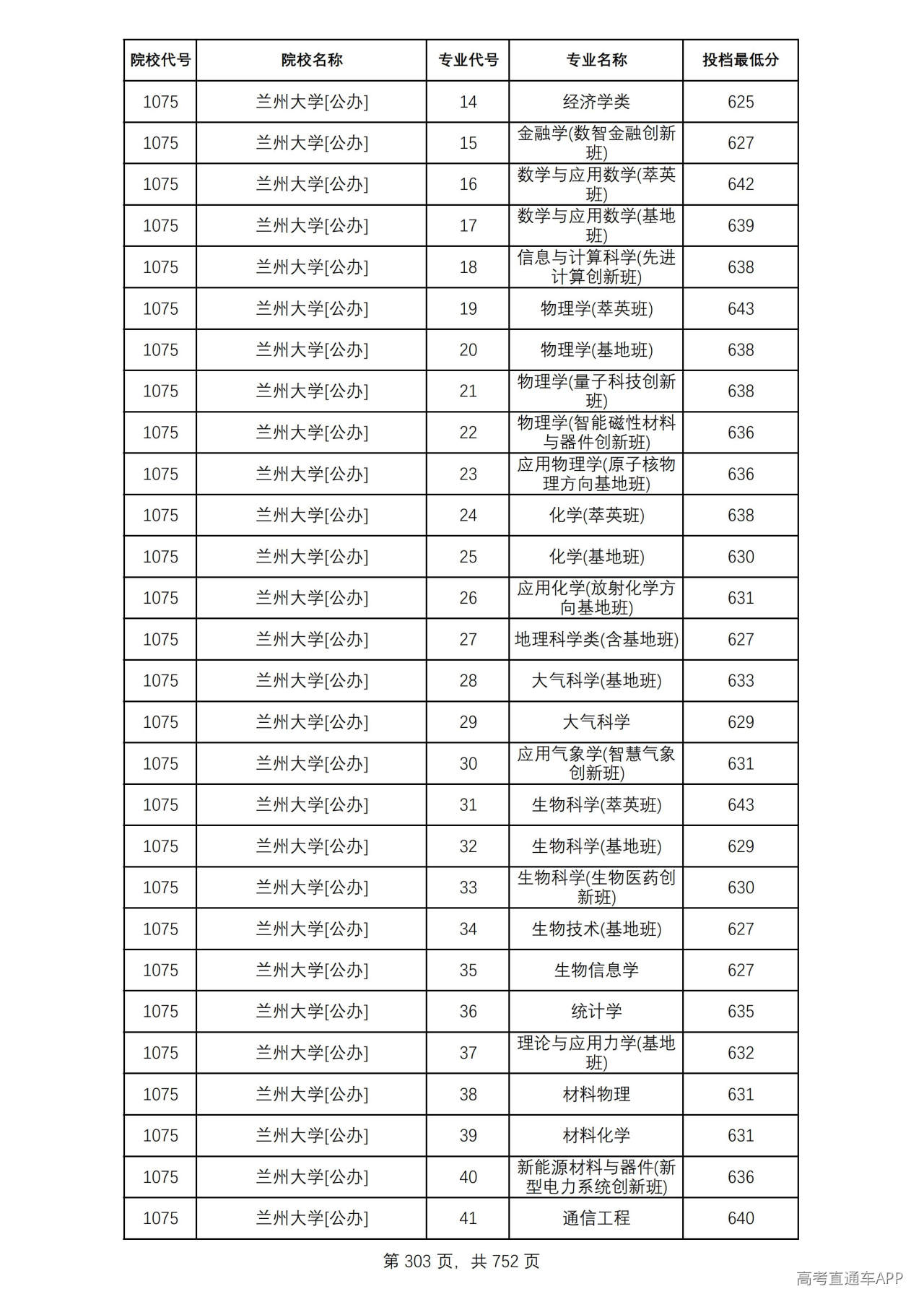 | 院校代号 | 院校名称 | 专业代号 | 专业名称 | 投档最低分 |
|---|---|---|---|---|
| 1075 | 兰州大学[公办] | 14 | 经济学类 | 625 |
| 1075 | 兰州大学[公办] | 15 | 金融学(数智金融创新班) | 627 |
| 1075 | 兰州大学[公办] | 16 | 数学与应用数学(萃英班) | 642 |
| 1075 | 兰州大学[公办] | 17 | 数学与应用数学(基地班) | 639 |
| 1075 | 兰州大学[公办] | 18 | 信息与计算科学(先进计算创新班) | 638 |
| 1075 | 兰州大学[公办] | 19 | 物理学(萃英班) | 643 |
| 1075 | 兰州大学[公办] | 20 | 物理学(基地班) | 638 |
| 1075 | 兰州大学[公办] | 21 | 物理学(量子科技创新班) | 638 |
| 1075 | 兰州大学[公办] | 22 | 物理学(智能磁性材料与器件创新班) | 636 |
| 1075 | 兰州大学[公办] | 23 | 应用物理学(原子核物理方向基地班) | 636 |
| 1075 | 兰州大学[公办] | 24 | 化学(萃英班) | 638 |
| 1075 | 兰州大学[公办] | 25 | 化学(基地班) | 630 |
| 1075 | 兰州大学[公办] | 26 | 应用化学(放射化学方向基地班) | 631 |
| 1075 | 兰州大学[公办] | 27 | 地理科学类(含基地班) | 627 |
| 1075 | 兰州大学[公办] | 28 | 大气科学(基地班) | 633 |
| 1075 | 兰州大学[公办] | 29 | 大气科学 | 629 |
| 1075 | 兰州大学[公办] | 30 | 应用气象学(智慧气象创新班) | 631 |
| 1075 | 兰州大学[公办] | 31 | 生物科学(萃英班) | 643 |
| 1075 | 兰州大学[公办] | 32 | 生物科学(基地班) | 629 |
| 1075 | 兰州大学[公办] | 33 | 生物科学(生物医药创新班) | 630 |
| 1075 | 兰州大学[公办] | 34 | 生物技术(基地班) | 627 |
| 1075 | 兰州大学[公办] | 35 | 生物信息学 | 627 |
| 1075 | 兰州大学[公办] | 36 | 统计学 | 635 |
| 1075 | 兰州大学[公办] | 37 | 理论与应用力学(基地班) | 632 |
| 1075 | 兰州大学[公办] | 38 | 材料物理 | 631 |
| 1075 | 兰州大学[公办] | 39 | 材料化学 | 631 |
| 1075 | 兰州大学[公办] | 40 | 新能源材料与器件(新型电力系统创新班) | 636 |
| 1075 | 兰州大学[公办] | 41 | 通信工程 | 640 |

第303页，共752页

高考直通车APP